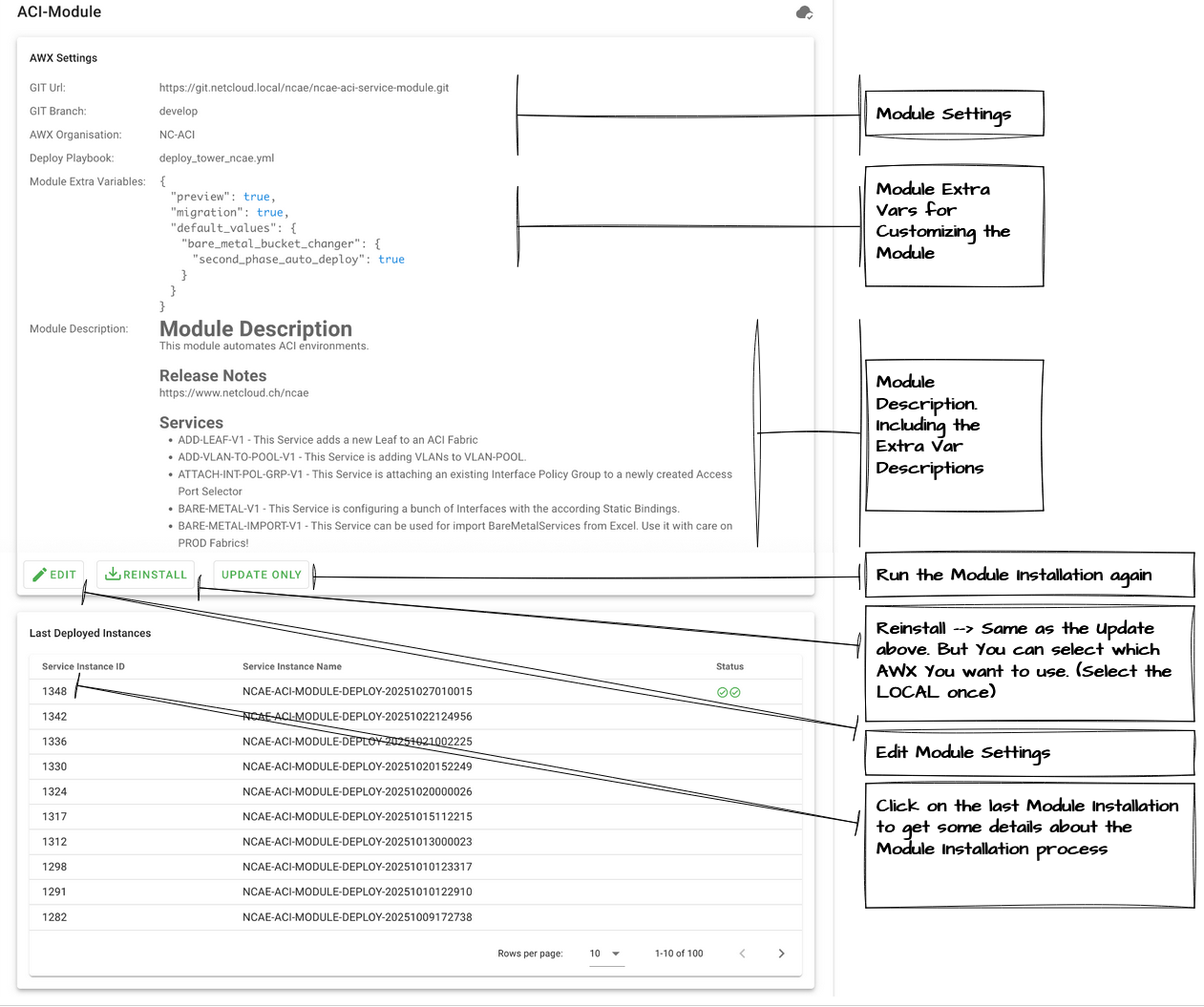 ACI-Module

AWX Settings

GIT Url: https://git.netcloud.local/ncae/ncae-aci-service-module.git
GIT Branch: develop
AWX Organisation: NC-ACI
Deploy Playbook: deploy_tower_ncae.yml
Module Extra Variables: {
"preview": true,
"migration": true,
"default_values": {
"bare_metal_bucket_changer": {
"second_phase_auto_deploy": true
}
}
}

Module Description:
Module Description
This module automates ACI environments.

Release Notes
https://www.netcloud.ch/ncae

Services
• ADD-LEAF-V1 - This Service adds a new Leaf to an ACI Fabric
• ADD-VLAN-TO-POOL-V1 - This Service is adding VLANs to VLAN-POOL.
• ATTACH-INT-POL-GRP-V1 - This Service is attaching an existing Interface Policy Group to a newly created Access Port Selector
• BARE-METAL-V1 - This Service is configuring a bunch of Interfaces with the according Static Bindings.
• BARE-METAL-IMPORT-V1 - This Service can be used for import BareMetalServices from Excel. Use it with care on PROD Fabrics!

EDIT REINSTALL UPDATE ONLY

Last Deployed Instances

| Service Instance ID | Service Instance Name | Status |
|---|---|---|
| 1348 | NCAE-ACI-MODULE-DEPLOY-20251027010015 | |
| 1342 | NCAE-ACI-MODULE-DEPLOY-20251022124956 | |
| 1336 | NCAE-ACI-MODULE-DEPLOY-20251021002225 | |
| 1330 | NCAE-ACI-MODULE-DEPLOY-20251020152249 | |
| 1324 | NCAE-ACI-MODULE-DEPLOY-20251020000026 | |
| 1317 | NCAE-ACI-MODULE-DEPLOY-20251015112215 | |
| 1312 | NCAE-ACI-MODULE-DEPLOY-20251013000023 | |
| 1298 | NCAE-ACI-MODULE-DEPLOY-20251010123317 | |
| 1291 | NCAE-ACI-MODULE-DEPLOY-20251010122910 | |
| 1282 | NCAE-ACI-MODULE-DEPLOY-20251009172738 | |

Rows per page: 10 1-10 of 100

Module Settings

Module Extra Vars for Customizing the Module

Module Description. Including the Extra Var Descriptions

Run the Module Installation again

Reinstall --> Same as the Update above. But You can select which AWX You want to use. (Select the LOCAL once)

Edit Module Settings

Click on the last Module Installation to get some details about the Module Installation process